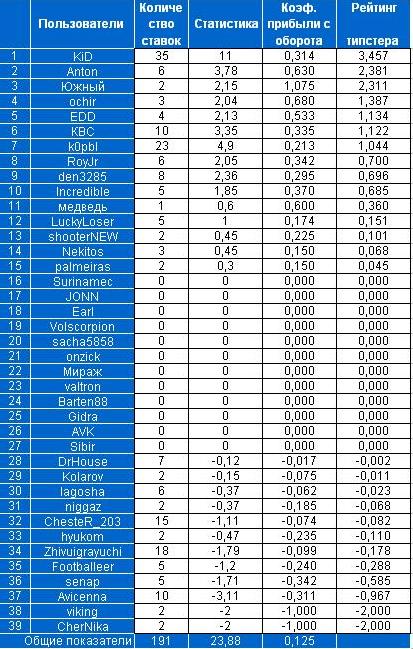 |  | Пользователи | Количество ставок | Статистика | Коэф. прибыли с оборота | Рейтинг типстера |
|---|---|---|---|---|---|
| 1 | KiD | 35 | 11 | 0,314 | 3,457 |
| 2 | Anton | 6 | 3,78 | 0,630 | 2,381 |
| 3 | Южный | 2 | 2,15 | 1,075 | 2,311 |
| 4 | ochir | 3 | 2,04 | 0,680 | 1,387 |
| 5 | EDD | 4 | 2,13 | 0,533 | 1,134 |
| 6 | KBC | 10 | 3,35 | 0,335 | 1,122 |
| 7 | k0pbl | 23 | 4,9 | 0,213 | 1,044 |
| 8 | RoyJr | 6 | 2,05 | 0,342 | 0,700 |
| 9 | den3285 | 8 | 2,36 | 0,295 | 0,696 |
| 10 | Incredible | 5 | 1,85 | 0,370 | 0,685 |
| 11 | медведь | 1 | 0,6 | 0,600 | 0,360 |
| 12 | LuckyLoser | 5 | 1 | 0,174 | 0,151 |
| 13 | shooterNEW | 2 | 0,45 | 0,225 | 0,101 |
| 14 | Nekitos | 3 | 0,45 | 0,150 | 0,068 |
| 15 | palmeiras | 2 | 0,3 | 0,150 | 0,045 |
| 16 | Surinamec | 0 | 0 | 0,000 | 0,000 |
| 17 | JONN | 0 | 0 | 0,000 | 0,000 |
| 18 | Earl | 0 | 0 | 0,000 | 0,000 |
| 19 | Volscorpion | 0 | 0 | 0,000 | 0,000 |
| 20 | sacha5858 | 0 | 0 | 0,000 | 0,000 |
| 21 | onzick | 0 | 0 | 0,000 | 0,000 |
| 22 | Мираж | 0 | 0 | 0,000 | 0,000 |
| 23 | valtron | 0 | 0 | 0,000 | 0,000 |
| 24 | Barten88 | 0 | 0 | 0,000 | 0,000 |
| 25 | Gidra | 0 | 0 | 0,000 | 0,000 |
| 26 | AVK | 0 | 0 | 0,000 | 0,000 |
| 27 | Sibir | 0 | 0 | 0,000 | 0,000 |
| 28 | DrHouse | 7 | -0,12 | -0,017 | -0,002 |
| 29 | Kolarov | 2 | -0,15 | -0,075 | -0,011 |
| 30 | lagosha | 6 | -0,37 | -0,062 | -0,023 |
| 31 | niggaz | 2 | -0,37 | -0,185 | -0,068 |
| 32 | ChesteR_203 | 15 | -1,11 | -0,074 | -0,082 |
| 33 | hyukom | 2 | -0,47 | -0,235 | -0,110 |
| 34 | Zhivuigrayuchi | 18 | -1,79 | -0,099 | -0,178 |
| 35 | Footballeer | 5 | -1,2 | -0,240 | -0,288 |
| 36 | senap | 5 | -1,71 | -0,342 | -0,585 |
| 37 | Avicenna | 10 | -3,11 | -0,311 | -0,967 |
| 38 | viking | 2 | -2 | -1,000 | -2,000 |
| 39 | CherNika | 2 | -2 | -1,000 | -2,000 |
|  | Общие показатели | 191 | 23,88 | 0,125 |  |